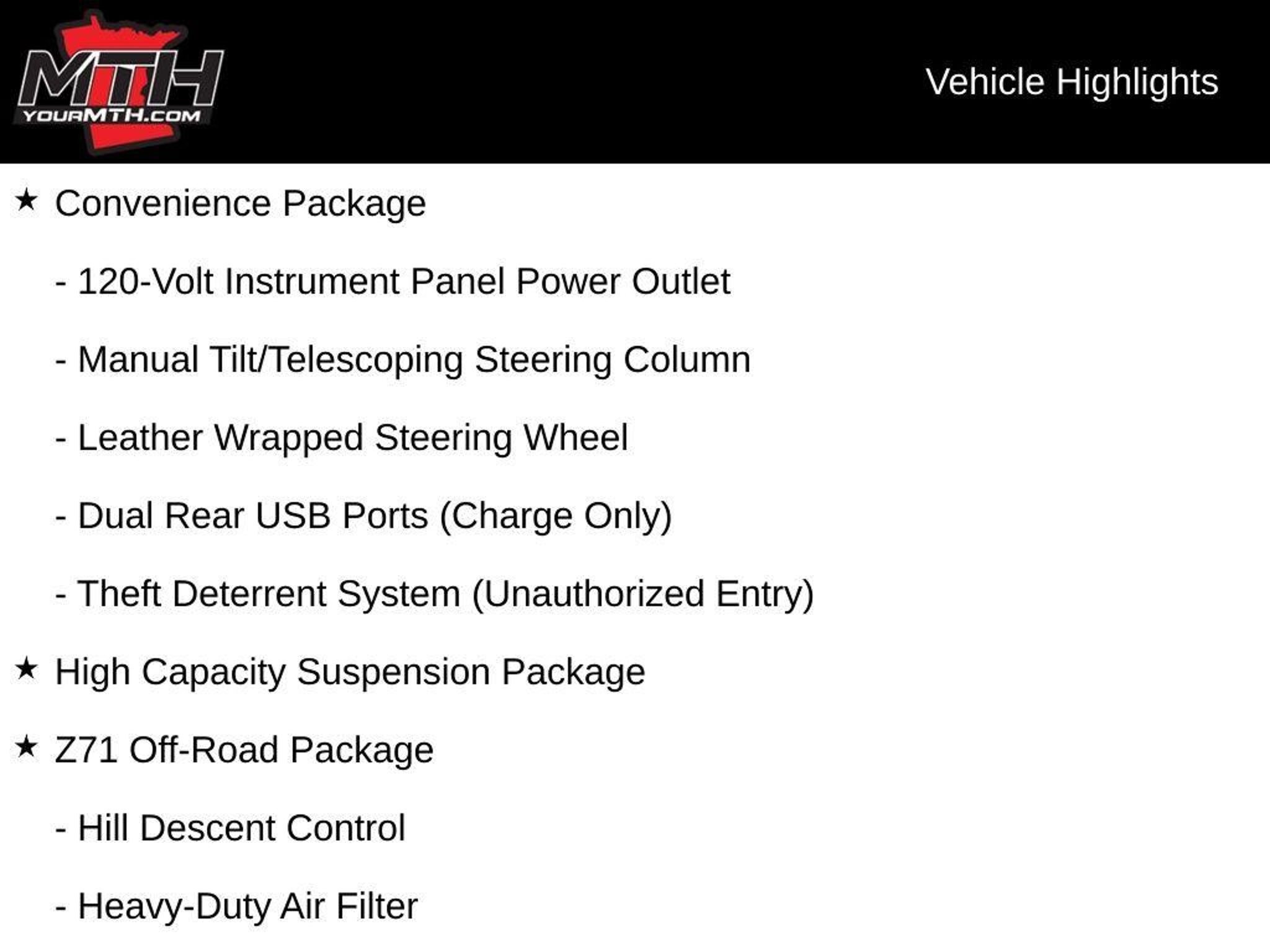 MTH
YOURMTH.COM

Vehicle Highlights

★ Convenience Package

- 120-Volt Instrument Panel Power Outlet

- Manual Tilt/Telescoping Steering Column

- Leather Wrapped Steering Wheel

- Dual Rear USB Ports (Charge Only)

- Theft Deterrent System (Unauthorized Entry)

★ High Capacity Suspension Package

★ Z71 Off-Road Package

- Hill Descent Control

- Heavy-Duty Air Filter